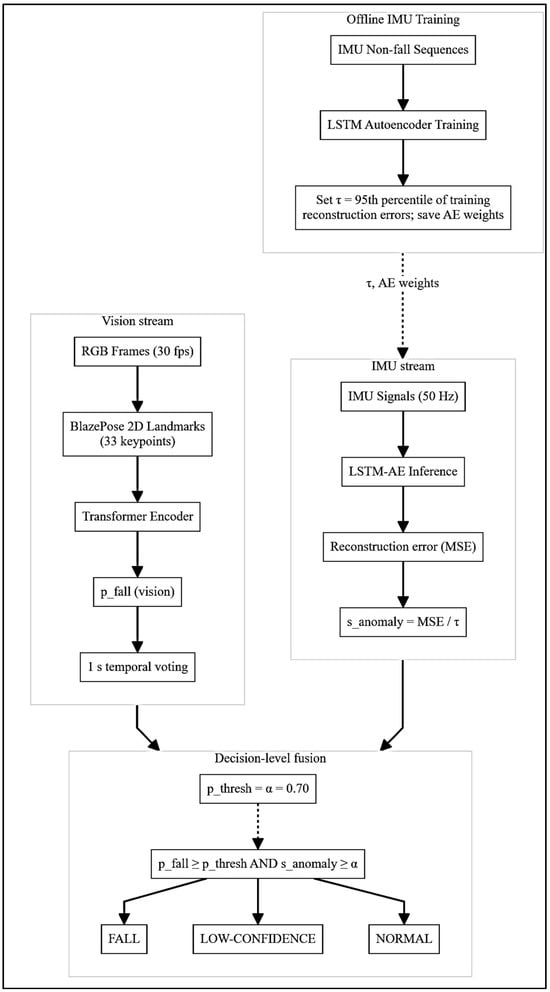 Offline IMU Training

IMU Non-fall Sequences

LSTM Autoencoder Training

Set τ = 95th percentile of training reconstruction errors; save AE weights

τ, AE weights

Vision stream

RGB Frames (30 fps)

BlazePose 2D Landmarks (33 keypoints)

Transformer Encoder

p_fall (vision)

1 s temporal voting

IMU stream

IMU Signals (50 Hz)

LSTM-AE Inference

Reconstruction error (MSE)

s_anomaly = MSE / τ

Decision-level fusion

p_thresh = α = 0.70

p_fall ≥ p_thresh AND s_anomaly ≥ α

FALL

LOW-CONFIDENCE

NORMAL